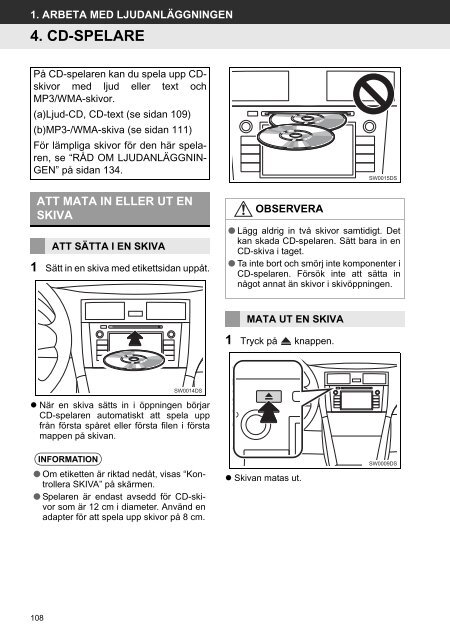 1. ARBETA MED LJUDANLÄGGNINGEN

4. CD-SPELARE

På CD-spelaren kan du spela upp CD-skivor med ljud eller text och MP3/WMA-skivor.

(a)Ljud-CD, CD-text (se sidan 109)

(b)MP3-/WMA-skiva (se sidan 111)

För lämpliga skivor för den här spelaren, se "RÅD OM LJUDANLÄGGNINGEN" på sidan 134.

ATT MATA IN ELLER UT EN SKIVA

ATT SÄTTA I EN SKIVA

1 Sätt in en skiva med etikettsidan uppåt.

SW0014DS

● När en skiva sätts in i öppningen börjar CD-spelaren automatiskt att spela upp från första spåret eller första filen i första mappen på skivan.

INFORMATION

● Om etiketten är riktad nedåt, visas "Kontrollera SKIVA" på skärmen.

● Spelaren är endast avsedd för CD-skivor som är 12 cm i diameter. Använd en adapter för att spela upp skivor på 8 cm.

SW0015DS

OBSERVERA

● Lägg aldrig in två skivor samtidigt. Det kan skada CD-spelaren. Sätt bara in en CD-skiva i taget.

● Ta inte bort och smörj inte komponenter i CD-spelaren. Försök inte att sätta in något annat än skivor i skivöppningen.

MATA UT EN SKIVA

1 Tryck på ⏏ knappen.

SW0006DS

● Skivan matas ut.

108